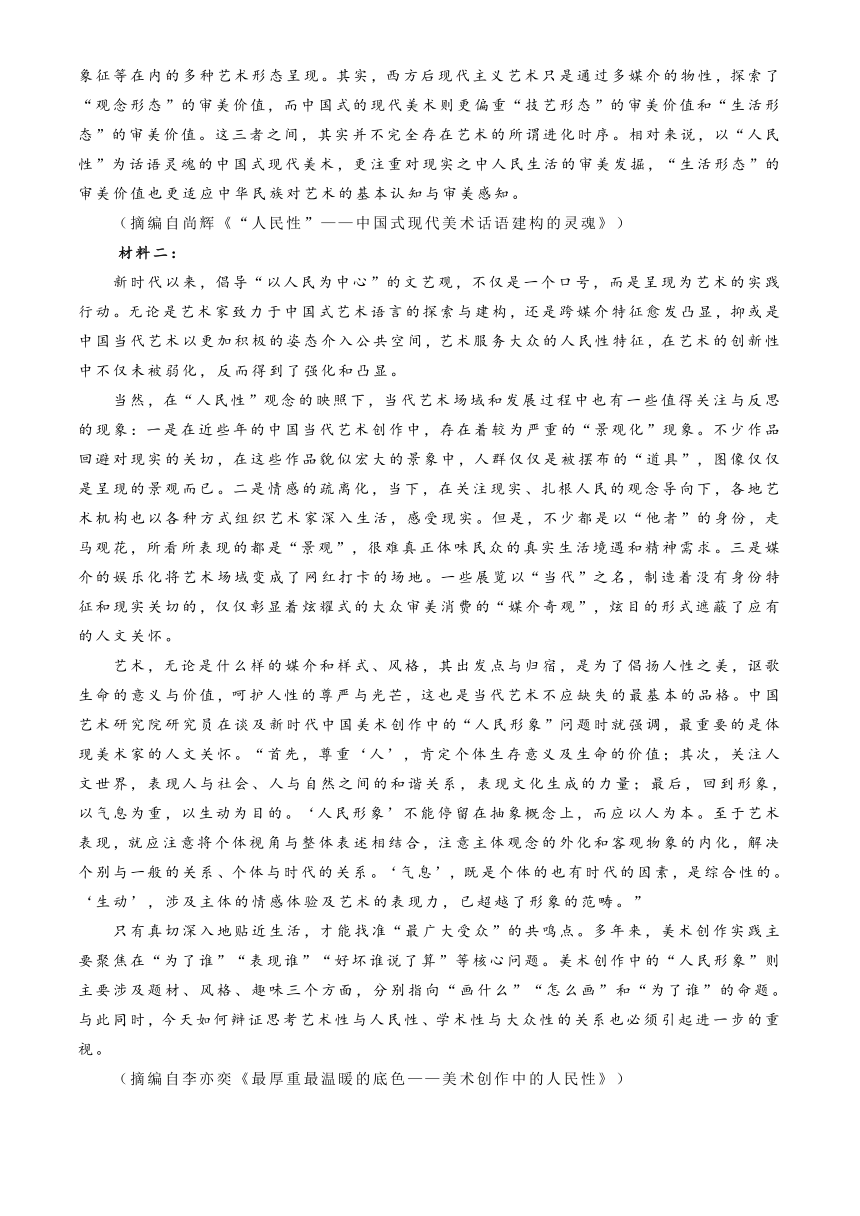 象征等在内的多种艺术形态呈现。其实，西方后现代主义艺术只是通过多媒介的物性，探索了“观念形态”的审美价值，而中国式的现代美术则更偏重“技艺形态”的审美价值和“生活形态”的审美价值。这三者之间，其实并不完全存在艺术的所谓进化时序。相对来说，以“人民性”为话语灵魂的中国式现代美术，更注重对现实之中人民生活的审美发掘，“生活形态”的审美价值也更适应中华民族对艺术的基本认知与审美感知。

（摘编自尚辉《“人民性”——中国式现代美术话语建构的灵魂》）

材料二：

新时代以来，倡导“以人民为中心”的文艺观，不仅是一个口号，而是呈现为艺术的实践行动。无论是艺术家致力于中国式艺术语言的探索与建构，还是跨媒介特征愈发凸显，抑或是中国当代艺术以更加积极的姿态介入公共空间，艺术服务大众的人民性特征，在艺术的创新性中不仅未被弱化，反而得到了强化和凸显。

当然，在“人民性”观念的映照下，当代艺术场域和发展过程中也有一些值得关注与反思的现象：一是在近些年的中国当代艺术创作中，存在着较为严重的“景观化”现象。不少作品回避对现实的关切，在这些作品貌似宏大的景象中，人群仅仅是被摆布的“道具”，图像仅仅是呈现的景观而已。二是情感的疏离化，当下，在关注现实、扎根人民的观念导向下，各地艺术机构也以各种方式组织艺术家深入生活，感受现实。但是，不少都是以“他者”的身份，走马观花，所看所表现的都是“景观”，很难真正体味民众的真实生活境遇和精神需求。三是媒介的娱乐化将艺术场域变成了网红打卡的场地。一些展览以“当代”之名，制造着没有身份特征和现实关切的，仅仅彰显着炫耀式的大众审美消费的“媒介奇观”，炫目的形式遮蔽了应有的人文关怀。

艺术，无论是什么样的媒介和样式、风格，其出发点与归宿，是为了倡扬人性之美，讴歌生命的意义与价值，呵护人性的尊严与光芒，这也是当代艺术不应缺失的最基本的品格。中国艺术研究院研究员在谈及新时代中国美术创作中的“人民形象”问题时就强调，最重要的是体现美术家的人文关怀。“首先，尊重‘人’，肯定个体生存意义及生命的价值；其次，关注人文世界，表现人与社会、人与自然之间的和谐关系，表现文化生成的力量；最后，回到形象，以气息为重，以生动为目的。‘人民形象’不能停留在抽象概念上，而应以人为本。至于艺术表现，就应注意将个体视角与整体表述相结合，注意主体观念的外化和客观物象的内化，解决个别与一般的关系、个体与时代的关系。‘气息’，既是个体的也有时代的因素，是综合性的。‘生动’，涉及主体的情感体验及艺术的表现力，已超越了形象的范畴。”

只有真切深入地贴近生活，才能找准“最广大受众”的共鸣点。多年来，美术创作实践主要聚焦在“为了谁”“表现谁”“好坏谁说了算”等核心问题。美术创作中的“人民形象”则主要涉及题材、风格、趣味三个方面，分别指向“画什么”“怎么画”和“为了谁”的命题。与此同时，今天如何辩证思考艺术性与人民性、学术性与大众性的关系也必须引起进一步的重视。

（摘编自李亦奕《最厚重最温暖的底色——美术创作中的人民性》）